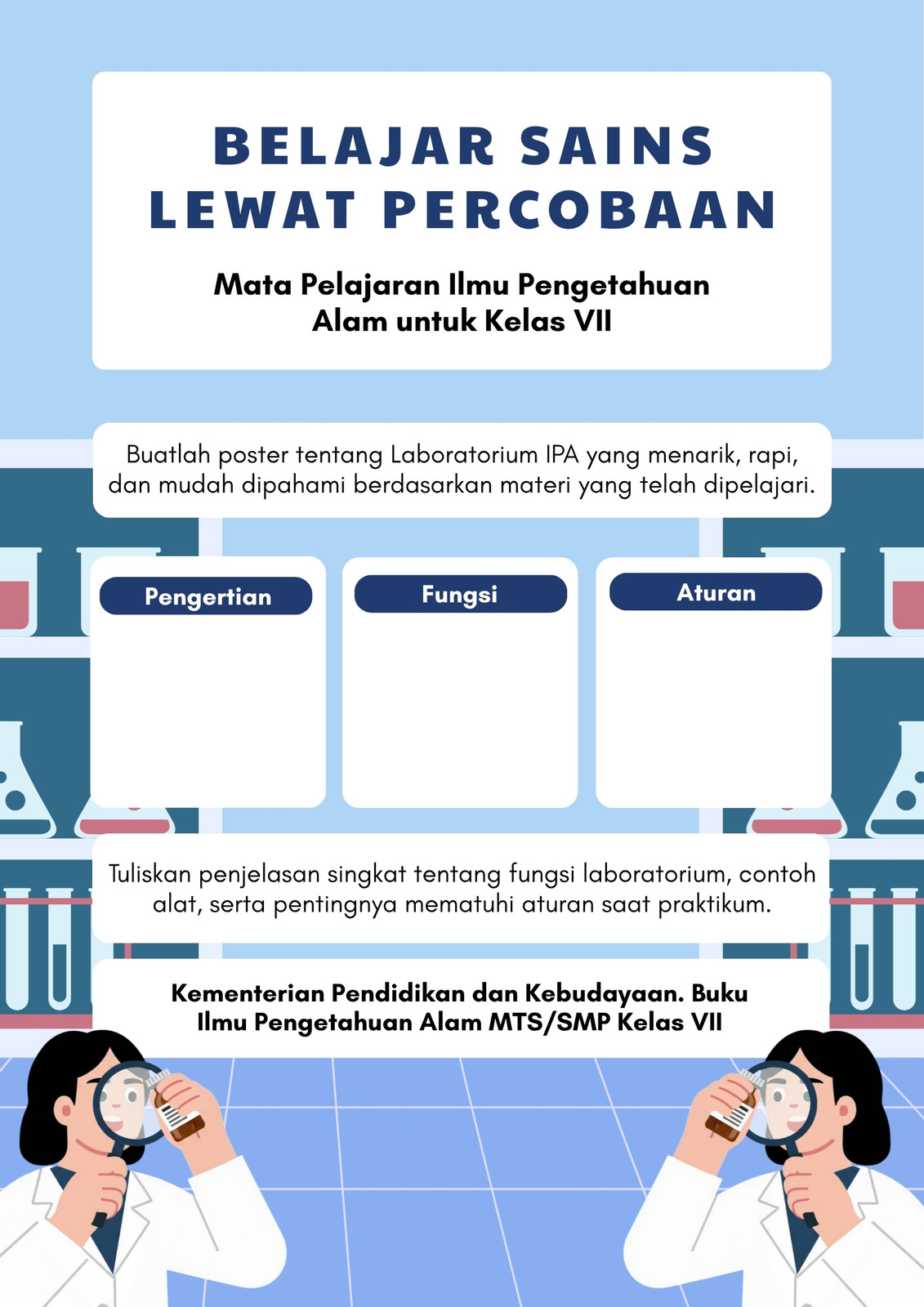 BELAJAR SAINS LEWAT PERCOBAAN

Mata Pelajaran Ilmu Pengetahuan Alam untuk Kelas VII

Buatlah poster tentang Laboratorium IPA yang menarik, rapi, dan mudah dipahami berdasarkan materi yang telah dipelajari.

Pengertian

Fungsi

Aturan

Tuliskan penjelasan singkat tentang fungsi laboratorium, contoh alat, serta pentingnya mematuhi aturan saat praktikum.

Kementerian Pendidikan dan Kebudayaan. Buku Ilmu Pengetahuan Alam MTS/SMP Kelas VII